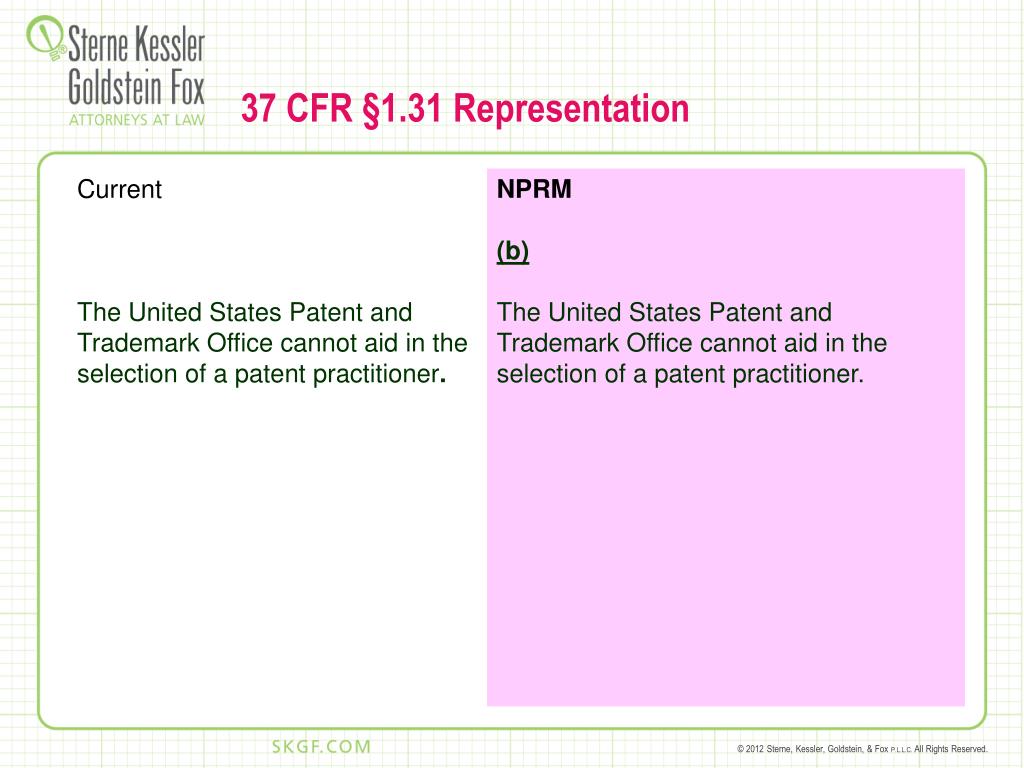 Sterne Kessler Goldstein Fox
ATTORNEYS AT LAW

37 CFR §1.31 Representation

Current

The United States Patent and Trademark Office cannot aid in the selection of a patent practitioner.

NPRM

(b)

The United States Patent and Trademark Office cannot aid in the selection of a patent practitioner.

SKGF.COM

© 2012 Sterne, Kessler, Goldstein, & Fox P.L.L.C. All Rights Reserved.